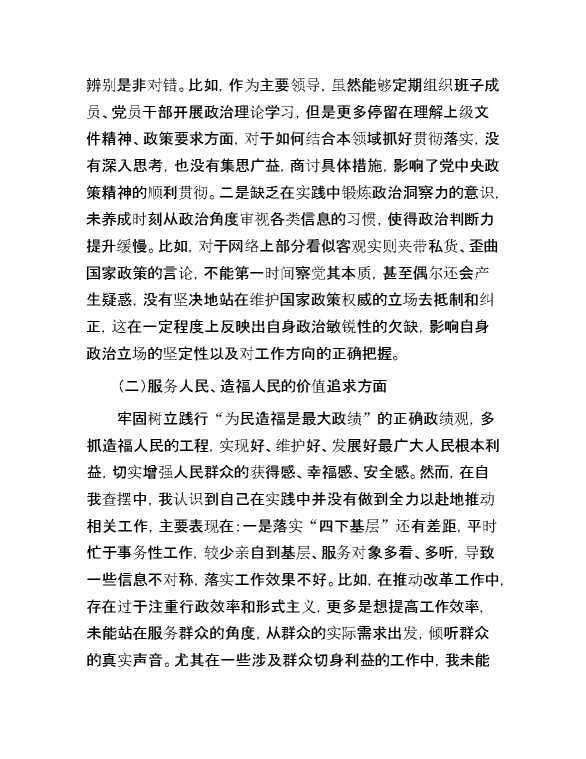 辨别是非对错。比如，作为主要领导，虽然能够定期组织班子成员、党员干部开展政治理论学习，但是更多停留在理解上级文件精神、政策要求方面，对于如何结合本领域抓好贯彻落实，没有深入思考，也没有集思广益，商讨具体措施，影响了党中央政策精神的顺利贯彻。二是缺乏在实践中锻炼政治洞察力的意识，未养成时刻从政治角度审视各类信息的习惯，使得政治判断力提升缓慢。比如，对于网络上部分看似客观实则夹带私货、歪曲国家政策的言论，不能第一时间察觉其本质，甚至偶尔还会产生疑惑，没有坚决地站在维护国家政策权威的立场去抵制和纠正，这在一定程度上反映出自身政治敏锐性的欠缺，影响自身政治立场的坚定性以及对工作方向的正确把握。

（二）服务人民、造福人民的价值追求方面

牢固树立践行“为民造福是最大政绩”的正确政绩观，多抓造福人民的工程，实现好、维护好、发展好最广大人民根本利益，切实增强人民群众的获得感、幸福感、安全感。然而，在自我查摆中，我认识到自己在实践中并没有做到全力以赴地推动相关工作，主要表现在：一是落实“四下基层”还有差距，平时忙于事务性工作，较少亲自到基层、服务对象多看、多听，导致一些信息不对称，落实工作效果不好。比如，在推动改革工作中，存在过于注重行政效率和形式主义，更多是想提高工作效率，未能站在服务群众的角度，从群众的实际需求出发，倾听群众的真实声音。尤其在一些涉及群众切身利益的工作中，我未能